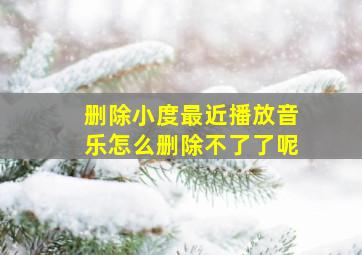 删除小度最近播放音乐怎么删除不了了呢